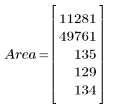 $Area = \begin{bmatrix} 11281 \\ 49761 \\ 135 \\ 129 \\ 134 \end{bmatrix}$